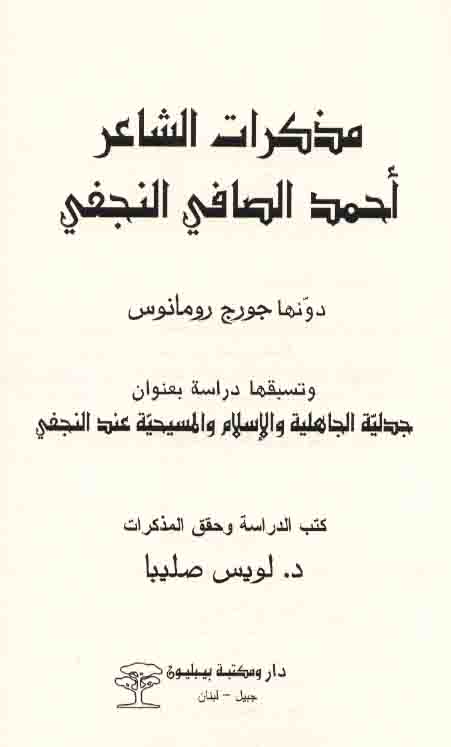 مذكرات الشاعر
أحمد الصافي النجفي

دوّنها جورج رومانوس

وتسبقها دراسة بعنوان
جدليّة الجاهلية والإسلام والمسيحيّة عند النجفي

كتب الدراسة وحقق المذكرات
د. لويس صليبا

دار ومكتبة بيبليون
جبيل - لبنان